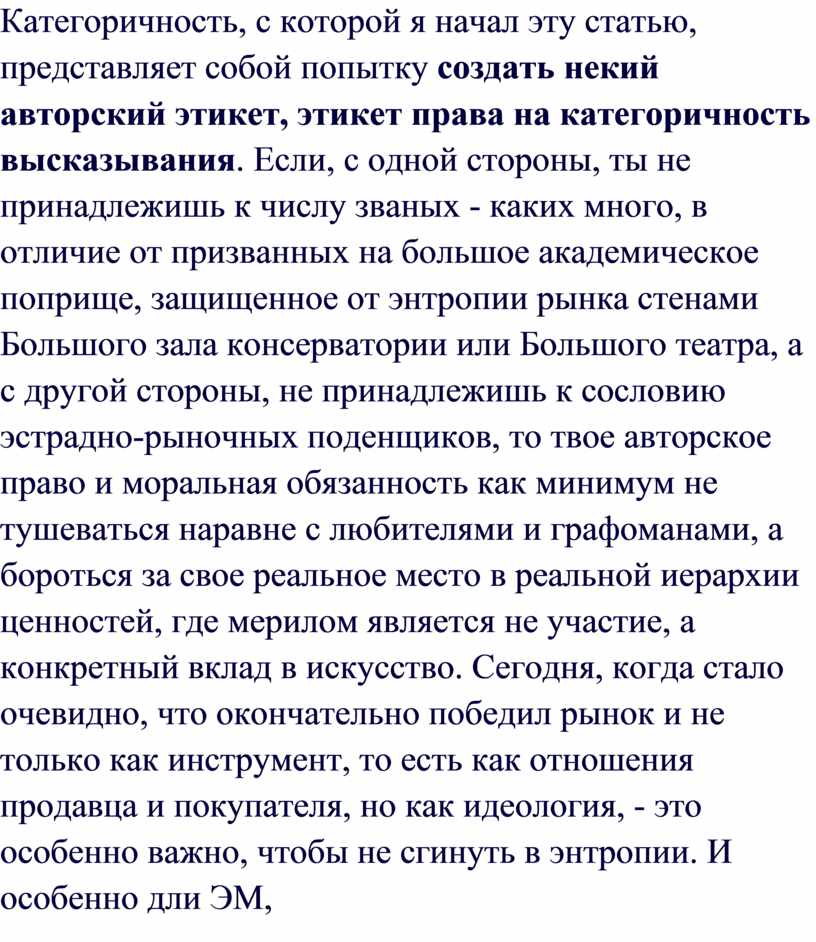 Категоричность, с которой я начал эту статью, представляет собой попытку создать некий авторский этикет, этикет права на категоричность высказывания. Если, с одной стороны, ты не принадлежишь к числу званых - каких много, в отличие от призванных на большое академическое поприще, защищенное от энтропии рынка стенами Большого зала консерватории или Большого театра, а с другой стороны, не принадлежишь к сословию эстрадно-рыночных поденщиков, то твое авторское право и моральная обязанность как минимум не тушеваться наравне с любителями и графоманами, а бороться за свое реальное место в реальной иерархии ценностей, где мерилом является не участие, а конкретный вклад в искусство. Сегодня, когда стало очевидно, что окончательно победил рынок и не только как инструмент, то есть как отношения продавца и покупателя, но как идеология, - это особенно важно, чтобы не сгинуть в энтропии. И особенно дли ЭМ,